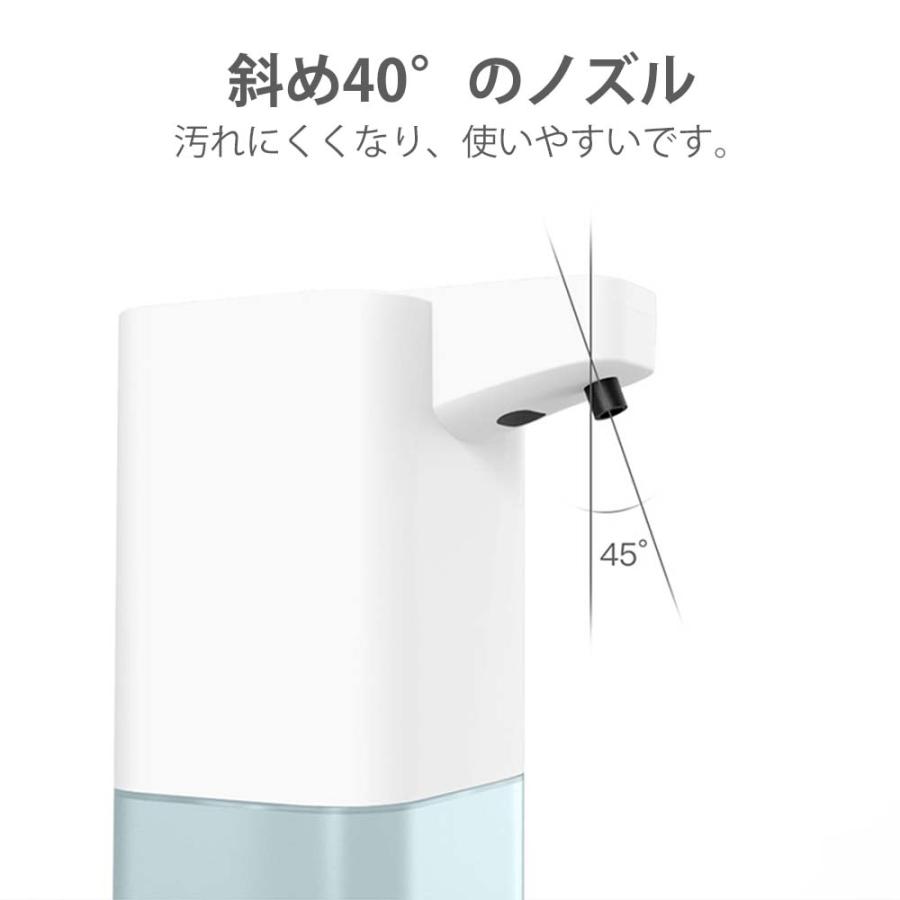 斜め40°のノズル
汚れにくくなり、使いやすいです。

45°